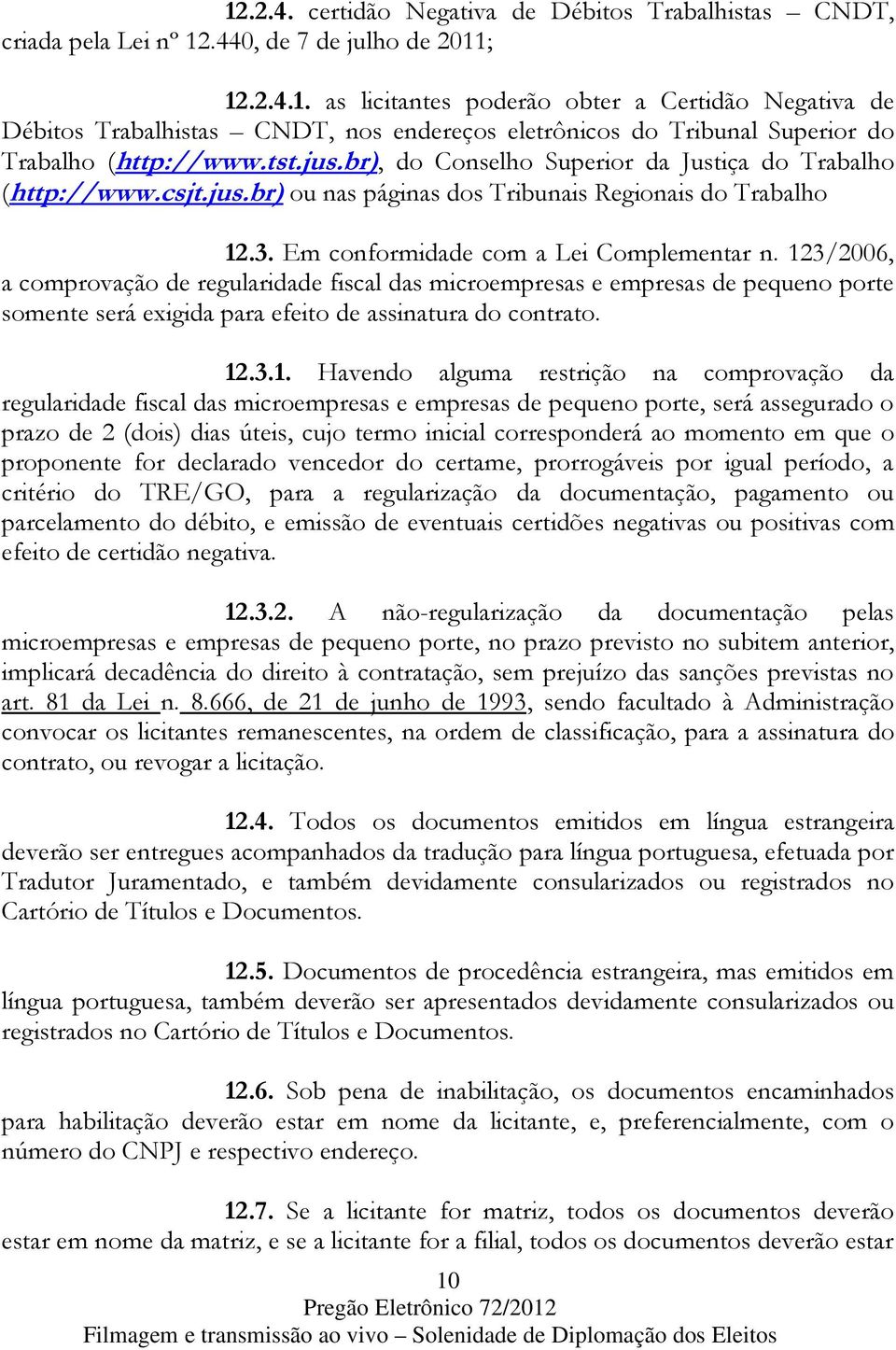 12.2.4. certidão Negativa de Débitos Trabalhistas – CNDT, criada pela Lei nº 12.440, de 7 de julho de 2011;

12.2.4.1. as licitantes poderão obter a Certidão Negativa de Débitos Trabalhistas – CNDT, nos endereços eletrônicos do Tribunal Superior do Trabalho (http://www.tst.jus.br), do Conselho Superior da Justiça do Trabalho (http://www.csjt.jus.br) ou nas páginas dos Tribunais Regionais do Trabalho

12.3. Em conformidade com a Lei Complementar n. 123/2006, a comprovação de regularidade fiscal das microempresas e empresas de pequeno porte somente será exigida para efeito de assinatura do contrato.

12.3.1. Havendo alguma restrição na comprovação da regularidade fiscal das microempresas e empresas de pequeno porte, será assegurado o prazo de 2 (dois) dias úteis, cujo termo inicial corresponderá ao momento em que o proponente for declarado vencedor do certame, prorrogáveis por igual período, a critério do TRE/GO, para a regularização da documentação, pagamento ou parcelamento do débito, e emissão de eventuais certidões negativas ou positivas com efeito de certidão negativa.

12.3.2. A não-regularização da documentação pelas microempresas e empresas de pequeno porte, no prazo previsto no subitem anterior, implicará decadência do direito à contratação, sem prejuízo das sanções previstas no art. 81 da Lei n. 8.666, de 21 de junho de 1993, sendo facultado à Administração convocar os licitantes remanescentes, na ordem de classificação, para a assinatura do contrato, ou revogar a licitação.

12.4. Todos os documentos emitidos em língua estrangeira deverão ser entregues acompanhados da tradução para língua portuguesa, efetuada por Tradutor Juramentado, e também devidamente consularizados ou registrados no Cartório de Títulos e Documentos.

12.5. Documentos de procedência estrangeira, mas emitidos em língua portuguesa, também deverão ser apresentados devidamente consularizados ou registrados no Cartório de Títulos e Documentos.

12.6. Sob pena de inabilitação, os documentos encaminhados para habilitação deverão estar em nome da licitante, e, preferencialmente, com o número do CNPJ e respectivo endereço.

12.7. Se a licitante for matriz, todos os documentos deverão estar em nome da matriz, e se a licitante for a filial, todos os documentos deverão estar

10
Pregão Eletrônico 72/2012
Filmagem e transmissão ao vivo – Solenidade de Diplomação dos Eleitos